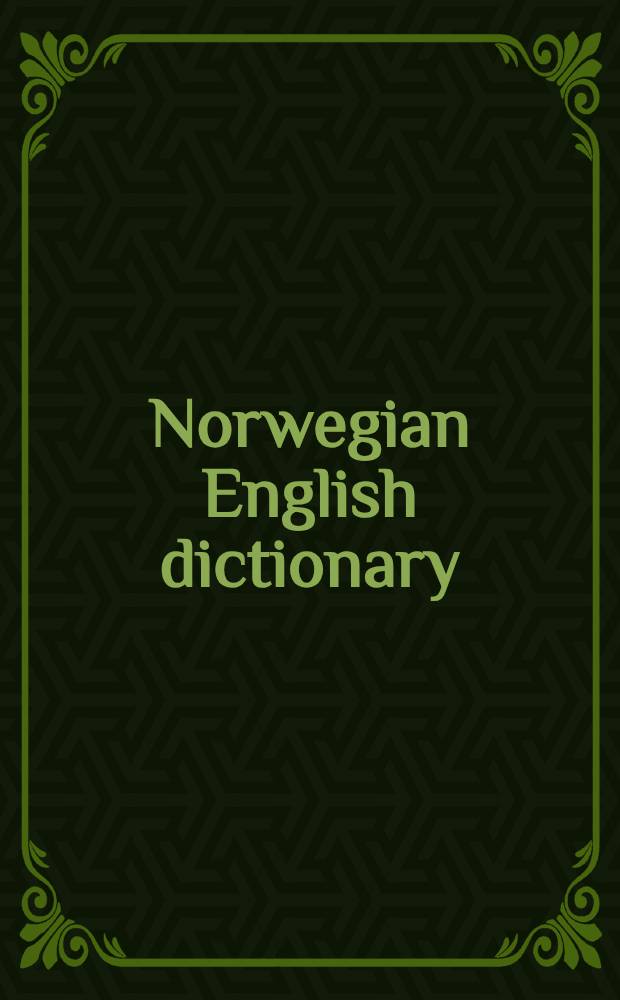 Norwegian English dictionary